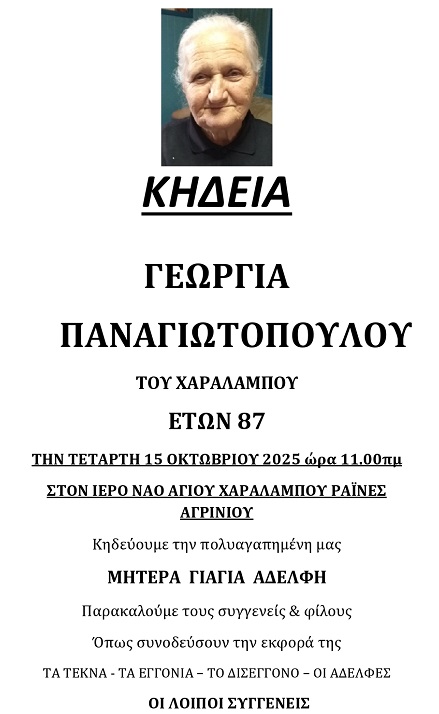 ΚΗΔΕΙΑ

ΓΕΩΡΓΙΑ

ΠΑΝΑΓΙΩΤΟΠΟΥΛΟΥ

ΤΟΥ ΧΑΡΑΛΑΜΠΟΥ

ΕΤΩΝ 87

ΤΗΝ ΤΕΤΑΡΤΗ 15 ΟΚΤΩΒΡΙΟΥ 2025 ώρα 11.00πμ

ΣΤΟΝ ΙΕΡΟ ΝΑΟ ΑΓΙΟΥ ΧΑΡΑΛΑΜΠΟΥ ΡΑΪΝΕΣ ΑΓΡΙΝΙΟΥ

Κηδεύουμε την πολυαγαπημένη μας

ΜΗΤΕΡΑ ΓΙΑΓΙΑ ΑΔΕΛΦΗ

Παρακαλούμε τους συγγενείς & φίλους

Όπως συνοδεύσουν την εκφορά της

ΤΑ ΤΕΚΝΑ - ΤΑ ΕΓΓΟΝΙΑ – ΤΟ ΔΙΣΕΓΓΟΝΟ – ΟΙ ΑΔΕΛΦΕΣ

ΟΙ ΛΟΙΠΟΙ ΣΥΓΓΕΝΕΙΣ